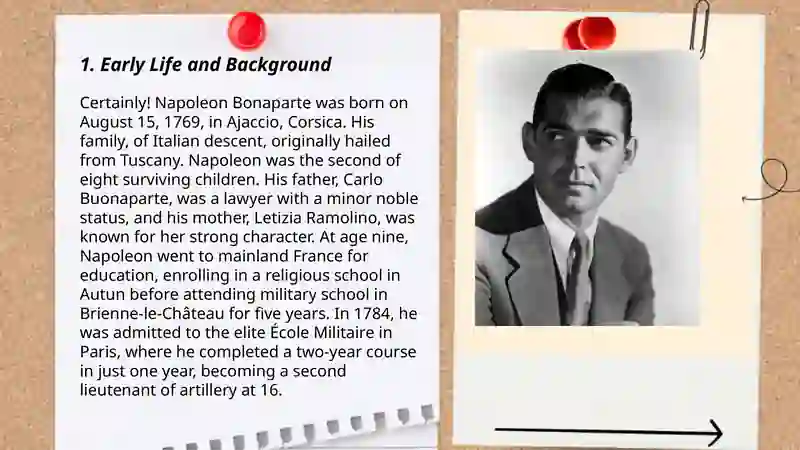 1. Early Life and Background

Certainly! Napoleon Bonaparte was born on August 15, 1769, in Ajaccio, Corsica. His family, of Italian descent, originally hailed from Tuscany. Napoleon was the second of eight surviving children. His father, Carlo Buonaparte, was a lawyer with a minor noble status, and his mother, Letizia Ramolino, was known for her strong character. At age nine, Napoleon went to mainland France for education, enrolling in a religious school in Autun before attending military school in Brienne-le-Château for five years. In 1784, he was admitted to the elite École Militaire in Paris, where he completed a two-year course in just one year, becoming a second lieutenant of artillery at 16.